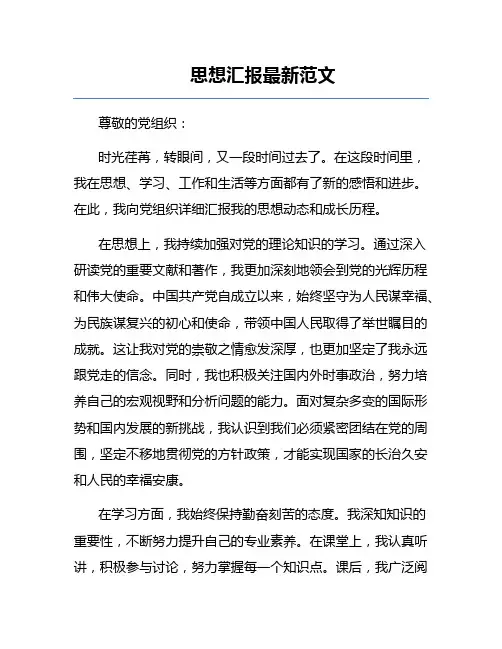 思想汇报最新范文

尊敬的党组织：

时光荏苒，转眼间，又一段时间过去了。在这段时间里，我在思想、学习、工作和生活等方面都有了新的感悟和进步。在此，我向党组织详细汇报我的思想动态和成长历程。

在思想上，我持续加强对党的理论知识的学习。通过深入研读党的重要文献和著作，我更加深刻地领会到党的光辉历程和伟大使命。中国共产党自成立以来，始终坚守为人民谋幸福、为民族谋复兴的初心和使命，带领中国人民取得了举世瞩目的成就。这让我对党的崇敬之情愈发深厚，也更加坚定了我永远跟党走的信念。同时，我也积极关注国内外时事政治，努力培养自己的宏观视野和分析问题的能力。面对复杂多变的国际形势和国内发展的新挑战，我认识到我们必须紧密团结在党的周围，坚定不移地贯彻党的方针政策，才能实现国家的长治久安和人民的幸福安康。

在学习方面，我始终保持勤奋刻苦的态度。我深知知识的重要性，不断努力提升自己的专业素养。在课堂上，我认真听讲，积极参与讨论，努力掌握每一个知识点。课后，我广泛阅